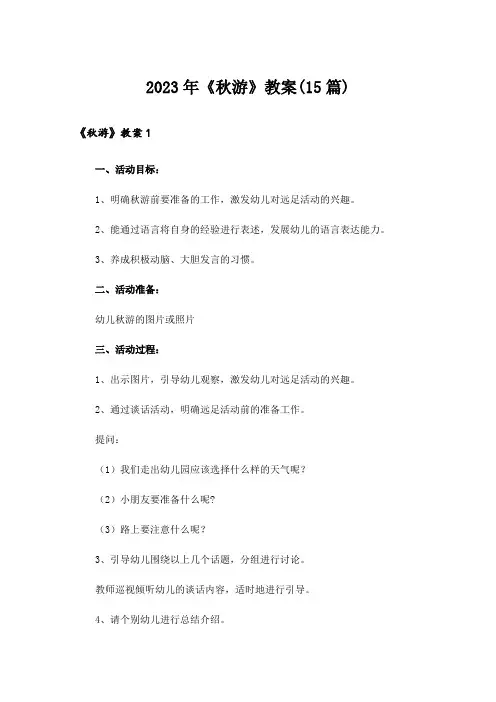 2023年《秋游》教案(15篇)

《秋游》教案1

一、活动目标：

1、明确秋游前要准备的工作，激发幼儿对远足活动的兴趣。

2、能通过语言将自身的经验进行表述，发展幼儿的语言表达能力。

3、养成积极动脑、大胆发言的习惯。

二、活动准备：

幼儿秋游的图片或照片

三、活动过程：

1、出示图片，引导幼儿观察，激发幼儿对远足活动的兴趣。

2、通过谈话活动，明确远足活动前的准备工作。

提问：

（1）我们走出幼儿园应该选择什么样的天气呢？

（2）小朋友要准备什么呢？

（3）路上要注意什么呢？

3、引导幼儿围绕以上几个话题，分组进行讨论。

教师巡视倾听幼儿的谈话内容，适时地进行引导。

4、请个别幼儿进行总结介绍。